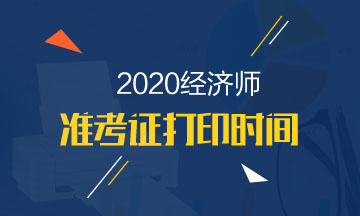 2020经济师
准考证打印时间